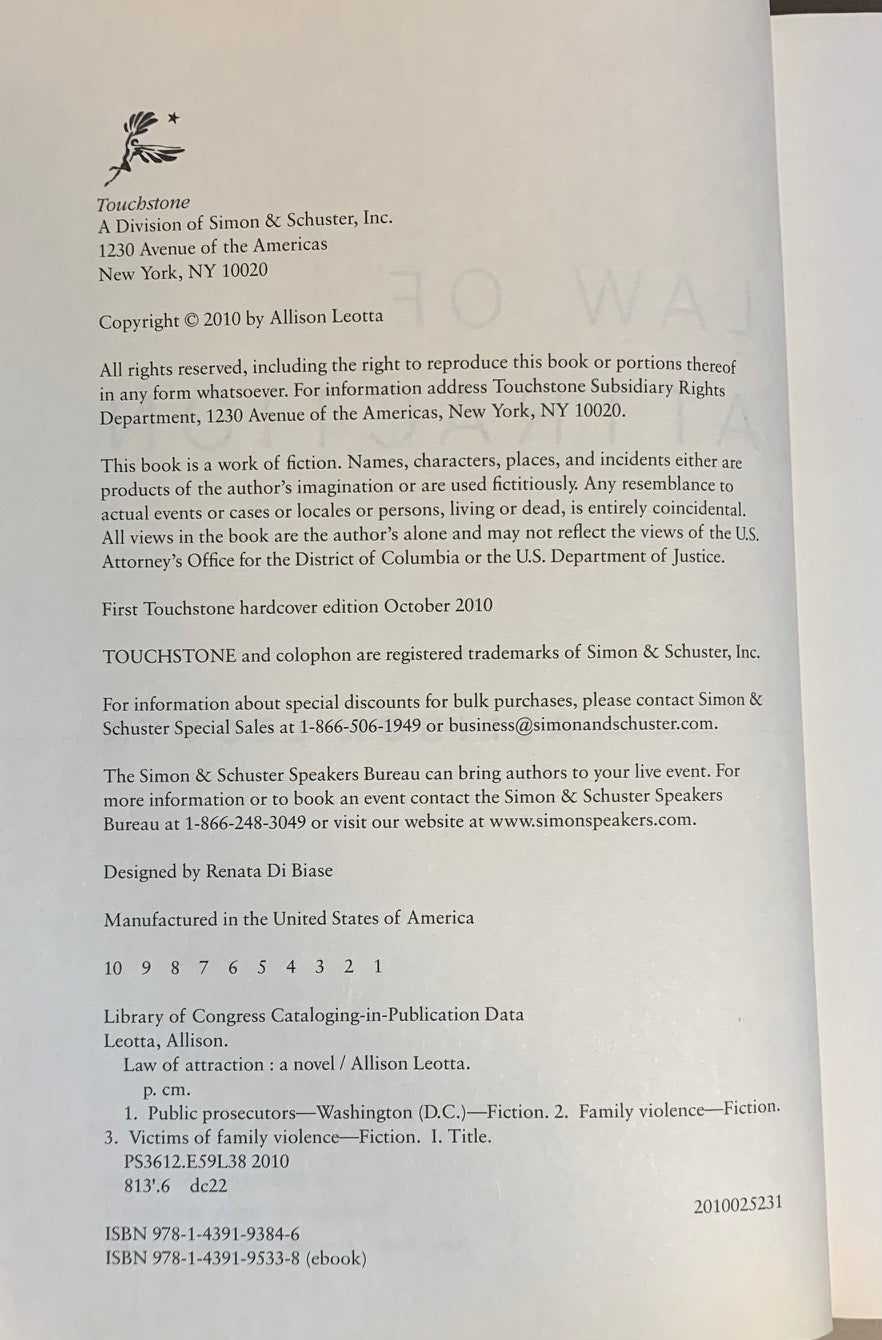 Touchstone
A Division of Simon & Schuster, Inc.
1230 Avenue of the Americas
New York, NY 10020

Copyright © 2010 by Allison Leotta

All rights reserved, including the right to reproduce this book or portions thereof in any form whatsoever. For information address Touchstone Subsidiary Rights Department, 1230 Avenue of the Americas, New York, NY 10020.

This book is a work of fiction. Names, characters, places, and incidents either are products of the author's imagination or are used fictitiously. Any resemblance to actual events or cases or locales or persons, living or dead, is entirely coincidental. All views in the book are the author's alone and may not reflect the views of the U.S. Attorney's Office for the District of Columbia or the U.S. Department of Justice.

First Touchstone hardcover edition October 2010

TOUCHSTONE and colophon are registered trademarks of Simon & Schuster, Inc.

For information about special discounts for bulk purchases, please contact Simon & Schuster Special Sales at 1-866-506-1949 or business@simonandschuster.com.

The Simon & Schuster Speakers Bureau can bring authors to your live event. For more information or to book an event contact the Simon & Schuster Speakers Bureau at 1-866-248-3049 or visit our website at www.simonspeakers.com.

Designed by Renata Di Biase

Manufactured in the United States of America

10 9 8 7 6 5 4 3 2 1

Library of Congress Cataloging-in-Publication Data
Leotta, Allison.
Law of attraction : a novel / Allison Leotta.
p. cm.
1. Public prosecutors—Washington (D.C.)—Fiction. 2. Family violence—Fiction. 3. Victims of family violence—Fiction. I. Title.
PS3612.E59L38 2010
813'.6 dc22
2010025231

ISBN 978-1-4391-9384-6
ISBN 978-1-4391-9533-8 (ebook)